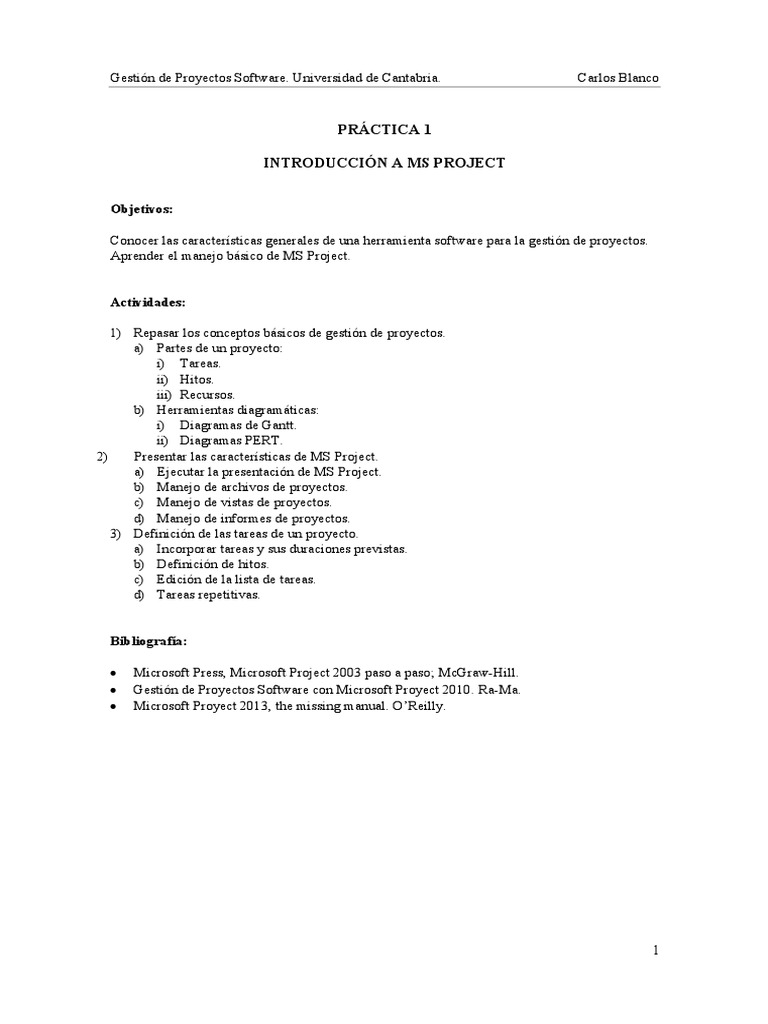 Gestión de Proyectos Software. Universidad de Cantabria. Carlos Blanco

PRÁCTICA 1

INTRODUCCIÓN A MS PROJECT

Objetivos:

Conocer las características generales de una herramienta software para la gestión de proyectos. Aprender el manejo básico de MS Project.

Actividades:

1) Repasar los conceptos básicos de gestión de proyectos.
a) Partes de un proyecto:
i) Tareas.
ii) Hitos.
iii) Recursos.
b) Herramientas diagramáticas:
i) Diagramas de Gantt.
ii) Diagramas PERT.
2) Presentar las características de MS Project.
a) Ejecutar la presentación de MS Project.
b) Manejo de archivos de proyectos.
c) Manejo de vistas de proyectos.
d) Manejo de informes de proyectos.
3) Definición de las tareas de un proyecto.
a) Incorporar tareas y sus duraciones previstas.
b) Definición de hitos.
c) Edición de la lista de tareas.
d) Tareas repetitivas.

Bibliografía:

• Microsoft Press, Microsoft Project 2003 paso a paso; McGraw-Hill.
• Gestión de Proyectos Software con Microsoft Proyect 2010. Ra-Ma.
• Microsoft Proyect 2013, the missing manual. O'Reilly.

1